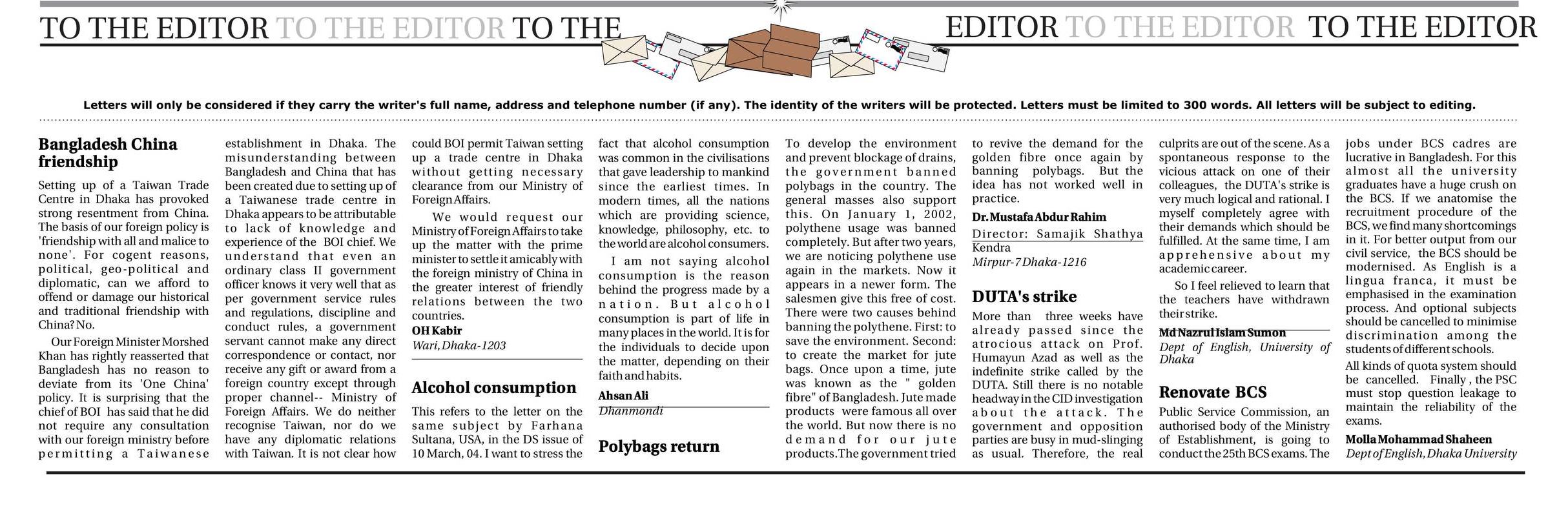 TO THE EDITOR TO THE EDITOR TO THE EDITOR TO THE EDITOR TO THE EDITOR

Letters will only be considered if they carry the writer's full name, address and telephone number (if any). The identity of the writers will be protected. Letters must be limited to 300 words. All letters will be subject to editing.

Bangladesh China friendship

Setting up of a Taiwan Trade Centre in Dhaka has provoked strong resentment from China. The basis of our foreign policy is 'friendship with all and malice to none'. For cogent reasons, political, geo-political and diplomatic, can we afford to offend or damage our historical and traditional friendship with China? No.

Our Foreign Minister Morshed Khan has rightly reasserted that Bangladesh has no reason to deviate from its 'One China' policy. It is surprising that the chief of BOI has said that he did not require any consultation with our foreign ministry before permitting a Taiwanese establishment in Dhaka. The misunderstanding between Bangladesh and China that has been created due to setting up of a Taiwanese trade centre in Dhaka appears to be attributable to lack of knowledge and experience of the BOI chief. We understand that even an ordinary class II government officer knows it very well that as per government service rules and regulations, discipline and conduct rules, a government servant cannot make any direct correspondence or contact, nor receive any gift or award from a foreign country except through proper channel-- Ministry of Foreign Affairs. We do neither recognise Taiwan, nor do we have any diplomatic relations with Taiwan. It is not clear how could BOI permit Taiwan setting up a trade centre in Dhaka without getting necessary clearance from our Ministry of Foreign Affairs.

We would request our Ministry of Foreign Affairs to take up the matter with the prime minister to settle it amicably with the foreign ministry of China in the greater interest of friendly relations between the two countries.

OH Kabir
Wari, Dhaka-1203

Alcohol consumption

This refers to the letter on the same subject by Farhana Sultana, USA, in the DS issue of 10 March, 04. I want to stress the fact that alcohol consumption was common in the civilisations that gave leadership to mankind since the earliest times. In modern times, all the nations which are providing science, knowledge, philosophy, etc. to the world are alcohol consumers.

I am not saying alcohol consumption is the reason behind the progress made by a nation. But alcohol consumption is part of life in many places in the world. It is for the individuals to decide upon the matter, depending on their faith and habits.

Ahsan Ali
Dhanmondi

Polybags return

To develop the environment and prevent blockage of drains, the government banned polybags in the country. The general masses also support this. On January 1, 2002, polythene usage was banned completely. But after two years, we are noticing polythene use again in the markets. Now it appears in a newer form. The salesmen give this free of cost. There were two causes behind banning the polythene. First: to save the environment. Second: to create the market for jute bags. Once upon a time, jute was known as the " golden fibre" of Bangladesh. Jute made products were famous all over the world. But now there is no demand for our jute products.The government tried to revive the demand for the golden fibre once again by banning polybags. But the idea has not worked well in practice.

Dr. Mustafa Abdur Rahim
Director: Samajik Shathya Kendra
Mirpur-7 Dhaka-1216

DUTA's strike

More than three weeks have already passed since the atrocious attack on Prof. Humayun Azad as well as the indefinite strike called by the DUTA. Still there is no notable headway in the CID investigation about the attack. The government and opposition parties are busy in mud-slinging as usual. Therefore, the real culprits are out of the scene. As a spontaneous response to the vicious attack on one of their colleagues, the DUTA's strike is very much logical and rational. I myself completely agree with their demands which should be fulfilled. At the same time, I am apprehensive about my academic career.

So I feel relieved to learn that the teachers have withdrawn their strike.

Md Nazrul Islam Sumon
Dept of English, University of Dhaka

Renovate BCS

Public Service Commission, an authorised body of the Ministry of Establishment, is going to conduct the 25th BCS exams. The jobs under BCS cadres are lucrative in Bangladesh. For this almost all the university graduates have a huge crush on the BCS. If we anatomise the recruitment procedure of the BCS, we find many shortcomings in it. For better output from our civil service, the BCS should be modernised. As English is a lingua franca, it must be emphasised in the examination process. And optional subjects should be cancelled to minimise discrimination among the students of different schools.

All kinds of quota system should be cancelled. Finally , the PSC must stop question leakage to maintain the reliability of the exams.

Molla Mohammad Shaheen
Dept of English, Dhaka University